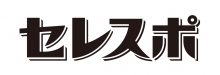 セレスポ